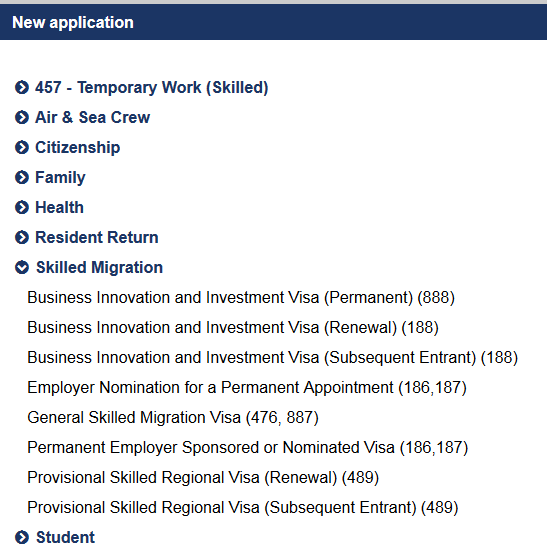 New application

457 - Temporary Work (Skilled)
Air & Sea Crew
Citizenship
Family
Health
Resident Return
Skilled Migration
Business Innovation and Investment Visa (Permanent) (888)
Business Innovation and Investment Visa (Renewal) (188)
Business Innovation and Investment Visa (Subsequent Entrant) (188)
Employer Nomination for a Permanent Appointment (186,187)
General Skilled Migration Visa (476, 887)
Permanent Employer Sponsored or Nominated Visa (186,187)
Provisional Skilled Regional Visa (Renewal) (489)
Provisional Skilled Regional Visa (Subsequent Entrant) (489)
Student